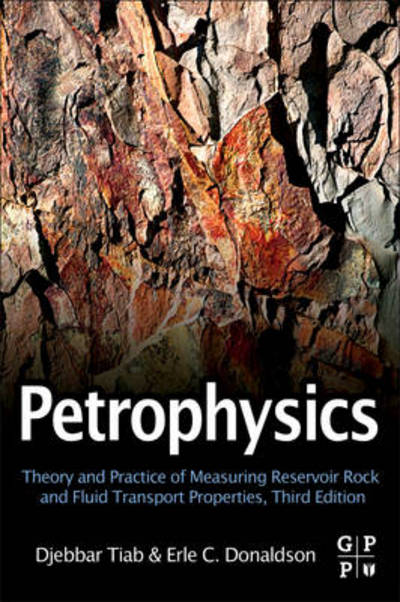 Petrophysics

Theory and Practice of Measuring Reservoir Rock and Fluid Transport Properties, Third Edition

Djebbar Tiab & Erle C. Donaldson

G P
P